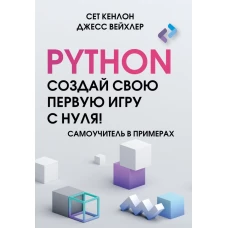 СЕТ КЕНЛОН
ДЖЕСС ВЕЙХЛЕР

PYTHON
СОЗДАЙ СВОЮ ПЕРВУЮ ИГРУ С НУЛЯ!

САМОУЧИТЕЛЬ В ПРИМЕРАХ